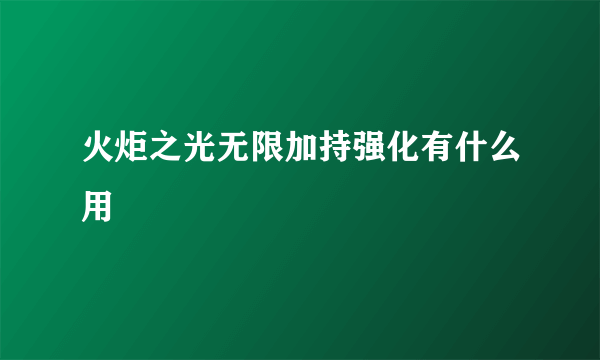 火炬之光无限加持强化有什么用